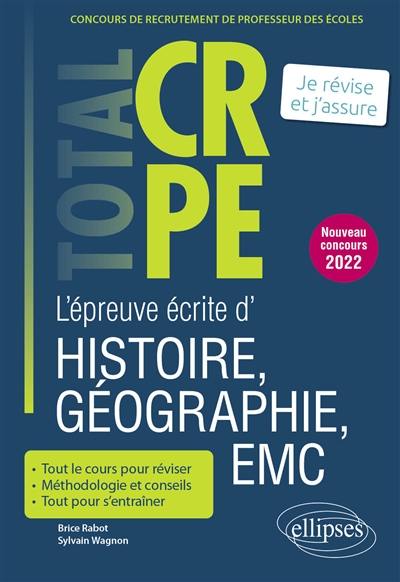 CONCOURS DE RECRUTEMENT DE PROFESSEUR DES ÉCOLES

TOTAL

CRPE

Je révise et j'assure

Nouveau concours 2022

L'épreuve écrite d'

HISTOIRE, GÉOGRAPHIE, EMC

• Tout le cours pour réviser
• Méthodologie et conseils
• Tout pour s'entraîner

Brice Rabot
Sylvain Wagnon

ellipses